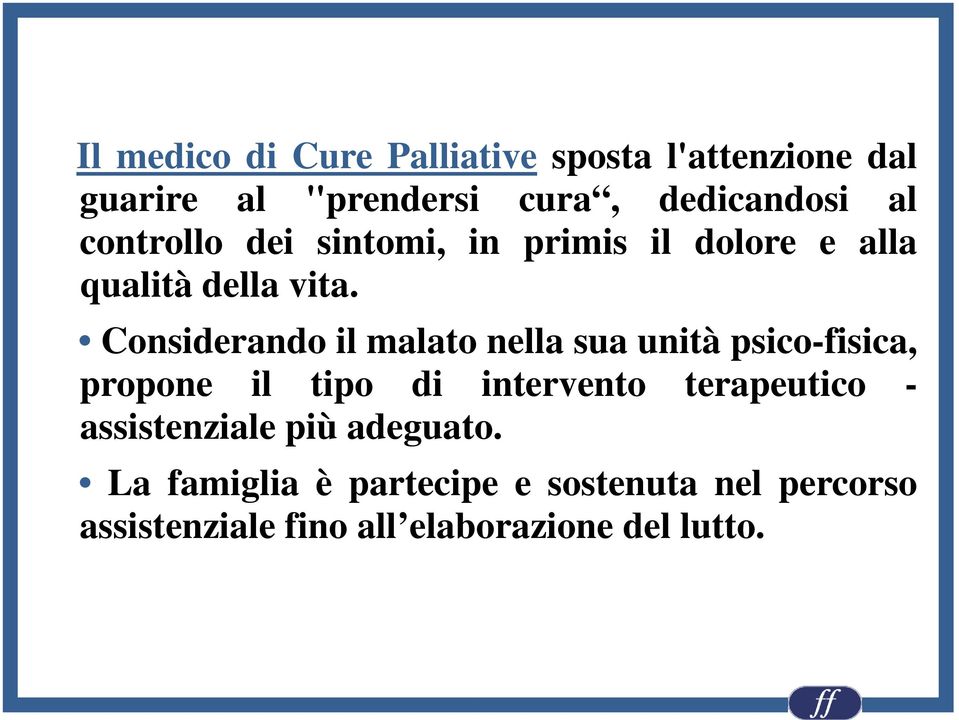 Il medico di Cure Palliative sposta l'attenzione dal guarire al "prendersi cura“, dedicandosi al controllo dei sintomi, in primis il dolore e alla qualità della vita.

• Considerando il malato nella sua unità psico-fisica, propone il tipo di intervento terapeutico - assistenziale più adeguato.

• La famiglia è partecipe e sostenuta nel percorso assistenziale fino all’elaborazione del lutto.

ff